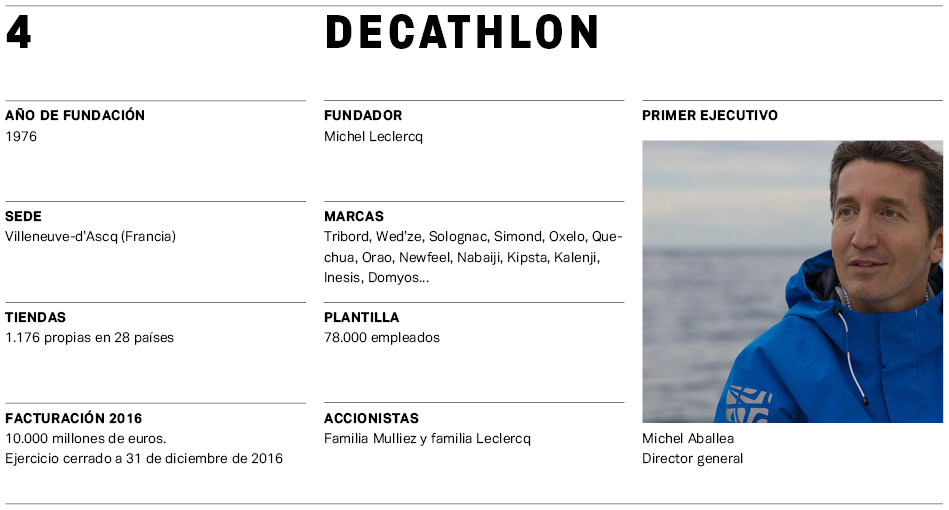 4

DECATHLON

AÑO DE FUNDACIÓN
1976

SEDE
Villeneuve-d'Ascq (Francia)

TIENDAS
1.176 propias en 28 países

FACTURACIÓN 2016
10.000 millones de euros.
Ejercicio cerrado a 31 de diciembre de 2016

FUNDADOR
Michel Leclercq

MARCAS
Tribord, Wed'ze, Solognac, Simond, Oxelo, Quechua, Orao, Newfeel, Nabaiji, Kipsta, Kalenji, Inesis, Domyos...

PLANTILLA
78.000 empleados

ACCIONISTAS
Familia Mulliez y familia Leclercq

PRIMER EJECUTIVO

Michel Aballea
Director general